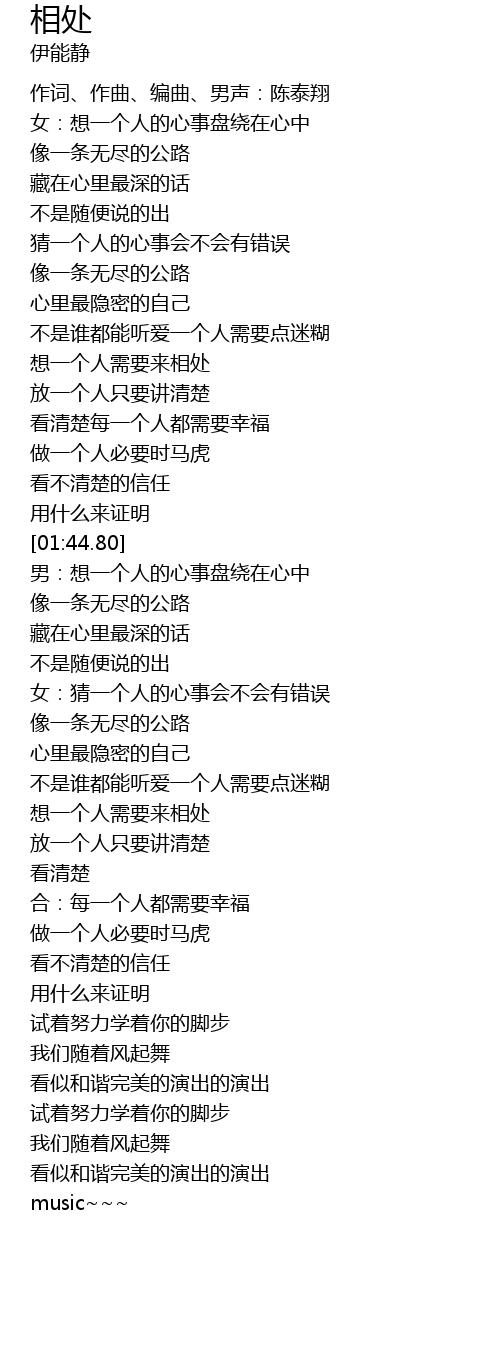 相处
伊能静

作词、作曲、编曲、男声：陈泰翔
女：想一个人的心事盘绕在心中
像一条无尽的公路
藏在心里最深的话
不是随便说的出
猜一个人的心事会不会有错误
像一条无尽的公路
心里最隐密的自己
不是谁都能听爱一个人需要点迷糊
想一个人需要来相处
放一个人只要讲清楚
看清楚每一个人都需要幸福
做一个人必要时马虎
看不清楚的信任
用什么来证明
[01:44.80]
男：想一个人的心事盘绕在心中
像一条无尽的公路
藏在心里最深的话
不是随便说的出
女：猜一个人的心事会不会有错误
像一条无尽的公路
心里最隐密的自己
不是谁都能听爱一个人需要点迷糊
想一个人需要来相处
放一个人只要讲清楚
看清楚
合：每一个人都需要幸福
做一个人必要时马虎
看不清楚的信任
用什么来证明
试着努力学着你的脚步
我们随着风起舞
看似和谐完美的演出的演出
试着努力学着你的脚步
我们随着风起舞
看似和谐完美的演出的演出
music~~~